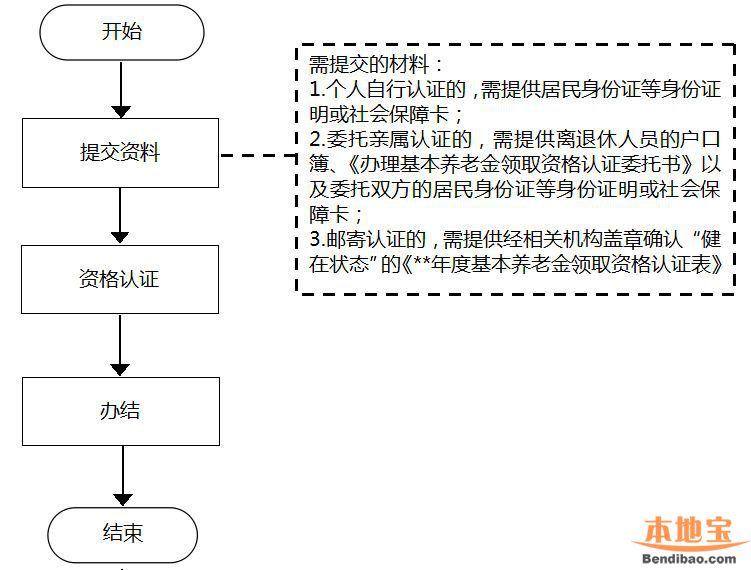 开始

提交资料

资格认证

办结

结束

需提交的材料：
1.个人自行认证的，需提供居民身份证等身份证明或社会保障卡；
2.委托亲属认证的，需提供离退休人员的户口簿、《办理基本养老金领取资格认证委托书》以及委托双方的居民身份证等身份证明或社会保障卡；
3.邮寄认证的，需提供经相关机构盖章确认“健在状态”的《**年度基本养老金领取资格认证表》

本地宝
Bendibao.com